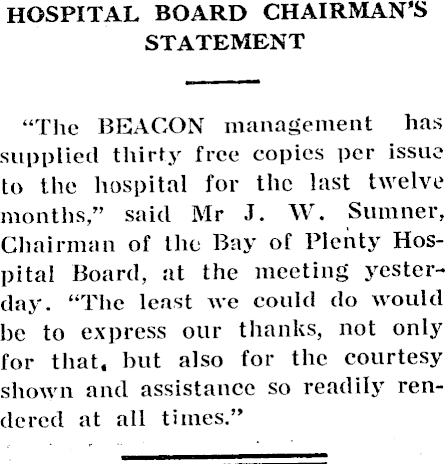 HOSPITAL BOARD CHAIRMAN'S STATEMENT

"The BEACON management has supplied thirty free copies per issue to the hospital for the last twelve months," said Mr J. W. Sumner, Chairman of the Bay of Plenty Hospital Board, at the meeting yesterday. "The least we could do would be to express our thanks, not only for that, but also for the courtesy shown and assistance so readily rendered at all times."